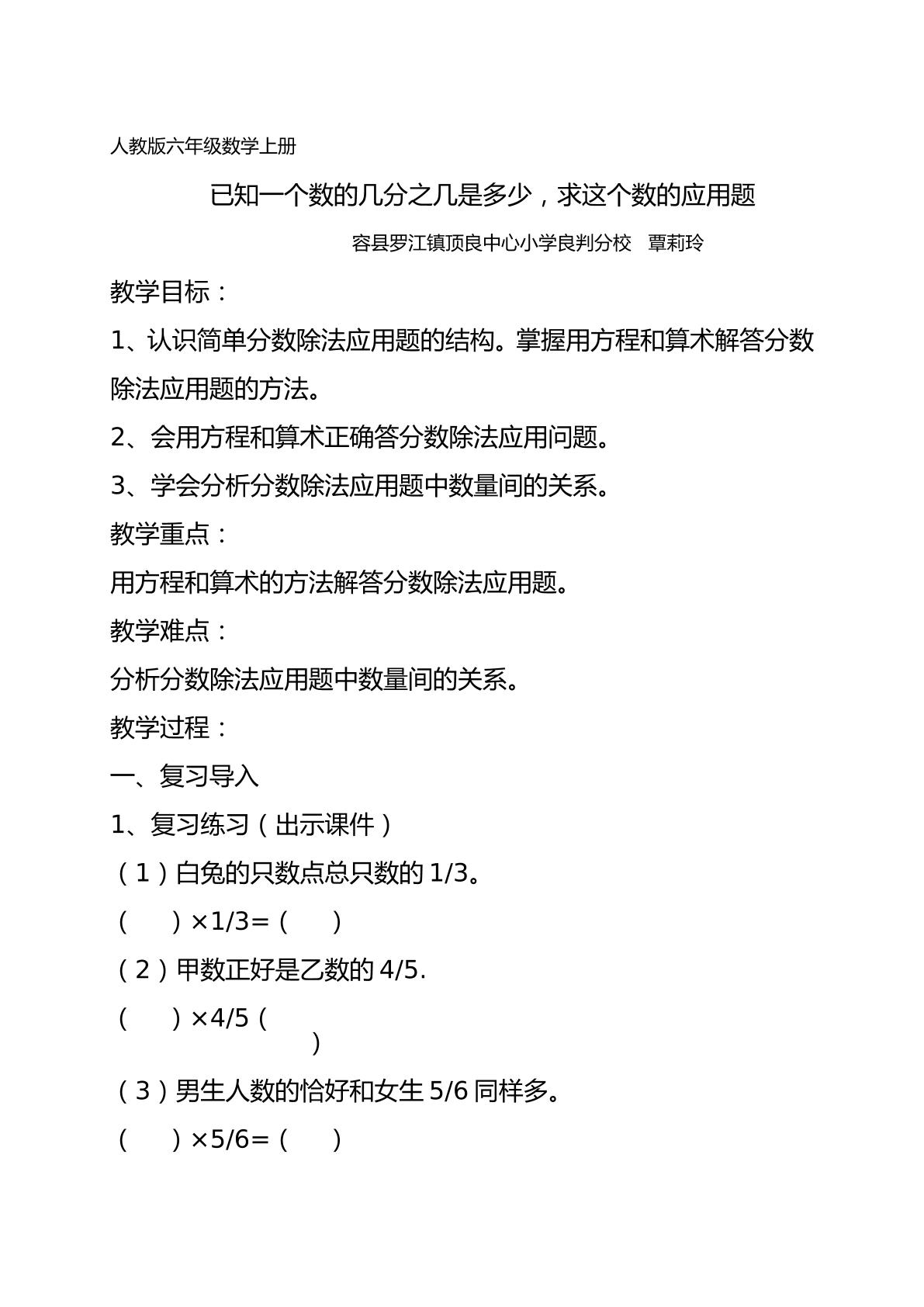 人教版六年级数学上册

已知一个数的几分之几是多少，求这个数的应用题

容县罗江镇顶良中心小学良判分校　覃莉玲

教学目标：

1、认识简单分数除法应用题的结构。掌握用方程和算术解答分数除法应用题的方法。

2、会用方程和算术正确答分数除法应用问题。

3、学会分析分数除法应用题中数量间的关系。

教学重点：

用方程和算术的方法解答分数除法应用题。

教学难点：

分析分数除法应用题中数量间的关系。

教学过程：

一、复习导入

1、复习练习（出示课件）

（1）白兔的只数点总只数的1/3。

（　）×1/3=（　）

（2）甲数正好是乙数的4/5.

（　）×4/5（　）

（3）男生人数的恰好和女生5/6同样多。

（　）×5/6=（　）